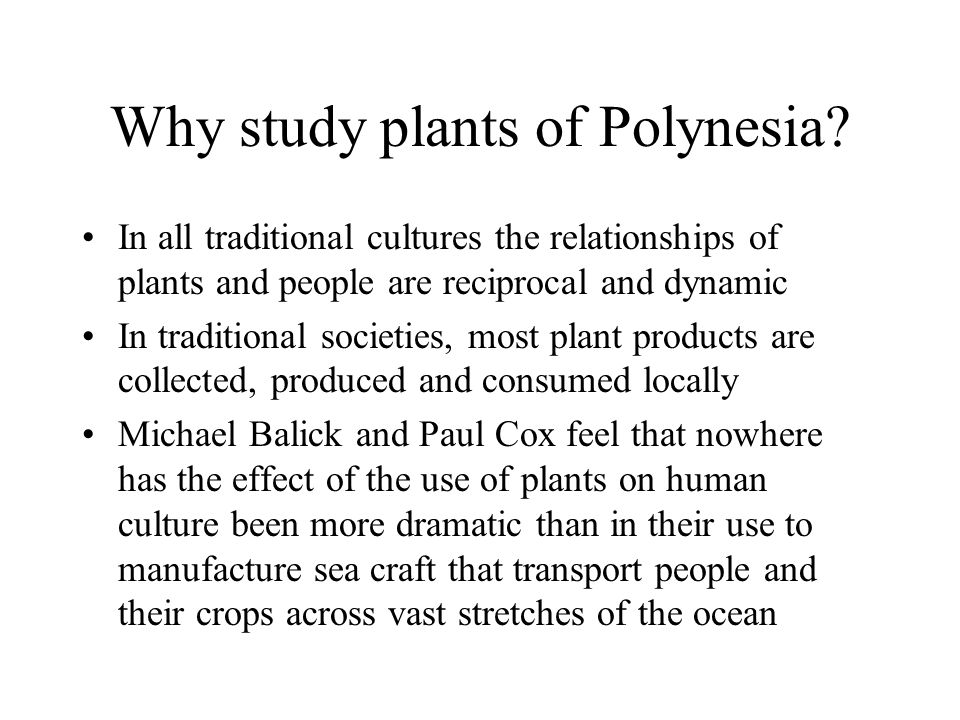 Why study plants of Polynesia?

• In all traditional cultures the relationships of plants and people are reciprocal and dynamic
• In traditional societies, most plant products are collected, produced and consumed locally
• Michael Balick and Paul Cox feel that nowhere has the effect of the use of plants on human culture been more dramatic than in their use to manufacture sea craft that transport people and their crops across vast stretches of the ocean